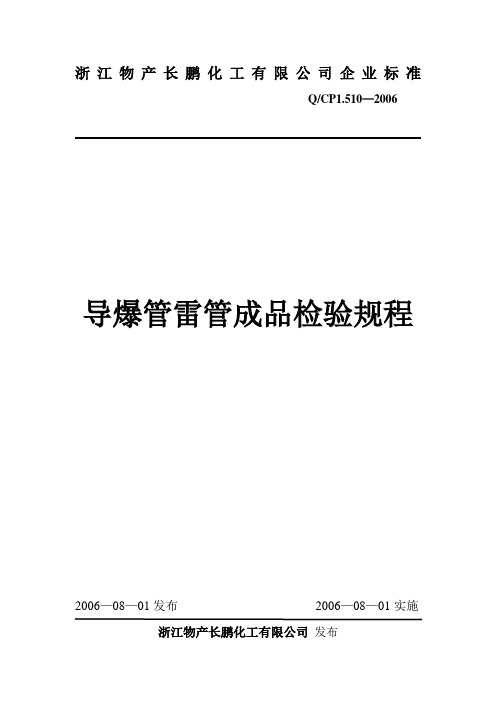 浙江物产长鹏化工有限公司企业标准

Q/CP1.510—2006

导爆管雷管成品检验规程

2006—08—01 发布

2006—08—01 实施

浙江物产长鹏化工有限公司 发布